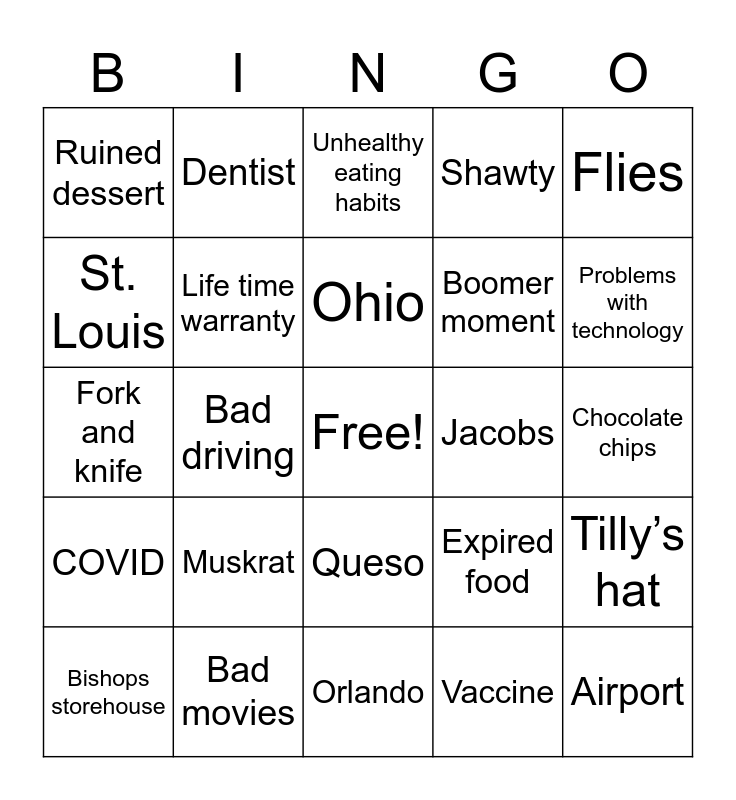 | B | I | N | G | O |
|---|---|---|---|---|
| Ruined dessert | Dentist | Unhealthy eating habits | Shawty | Flies |
| St. Louis | Life time warranty | Ohio | Boomer moment | Problems with technology |
| Fork and knife | Bad driving | Free! | Jacobs | Chocolate chips |
| COVID | Muskrat | Queso | Expired food | Tilly’s hat |
| Bishops storehouse | Bad movies | Orlando | Vaccine | Airport |